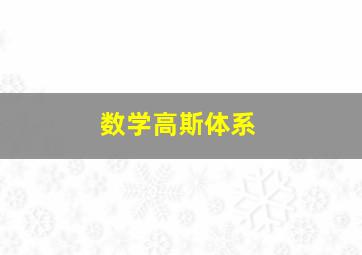 数学高斯体系